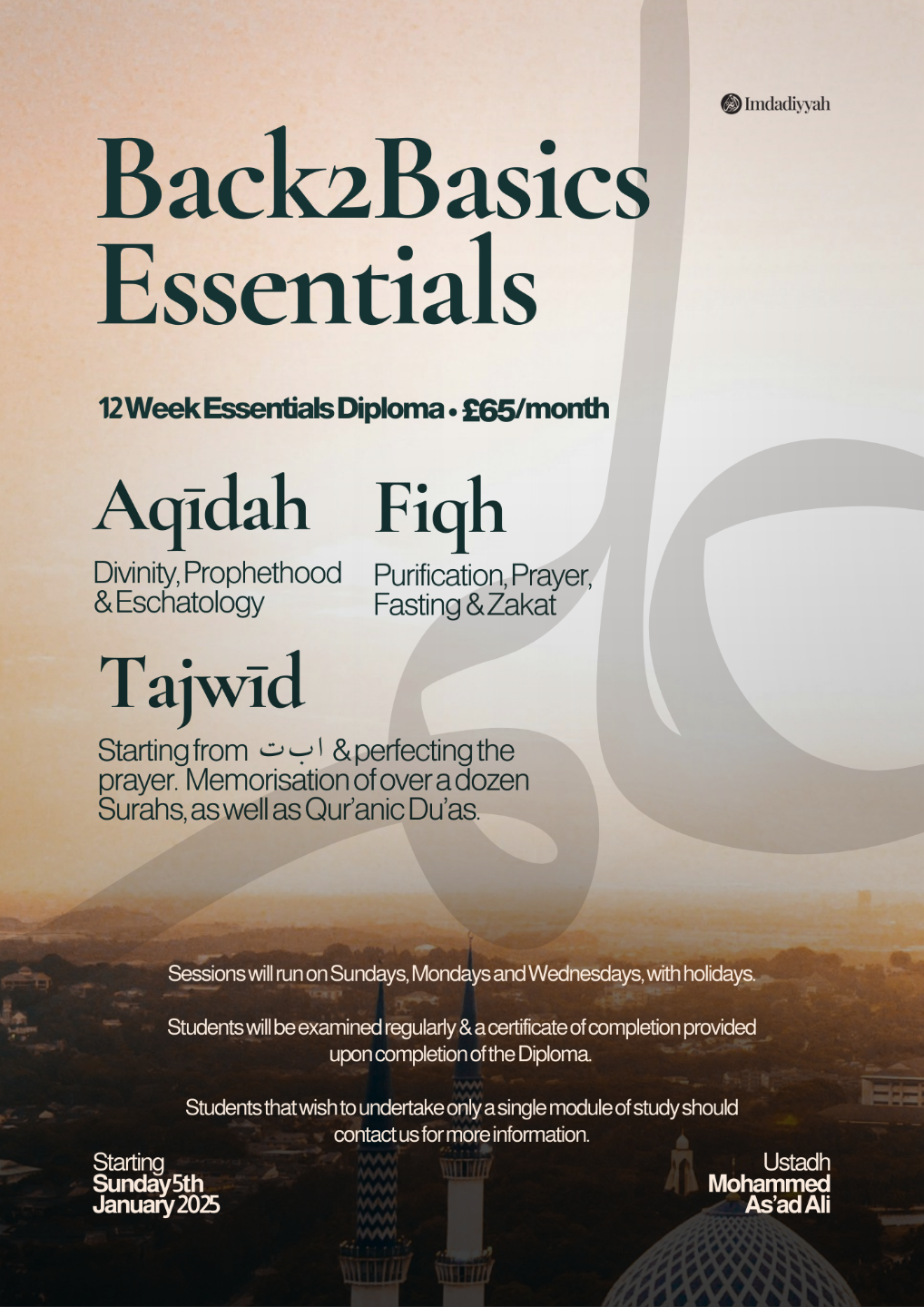 Imdadiyyah

Back2Basics Essentials

12 Week Essentials Diploma • £65/month

Aqīdah
Divinity, Prophethood & Eschatology

Fiqh
Purification, Prayer, Fasting & Zakat

Tajwīd
Starting from ا ب ت & perfecting the prayer. Memorisation of over a dozen Surahs, as well as Qur'anic Du'as.

Sessions will run on Sundays, Mondays and Wednesdays, with holidays.

Students will be examined regularly & a certificate of completion provided upon completion of the Diploma.

Students that wish to undertake only a single module of study should contact us for more information.

Starting
Sunday 5th
January 2025

Ustadh
Mohammed
As'ad Ali